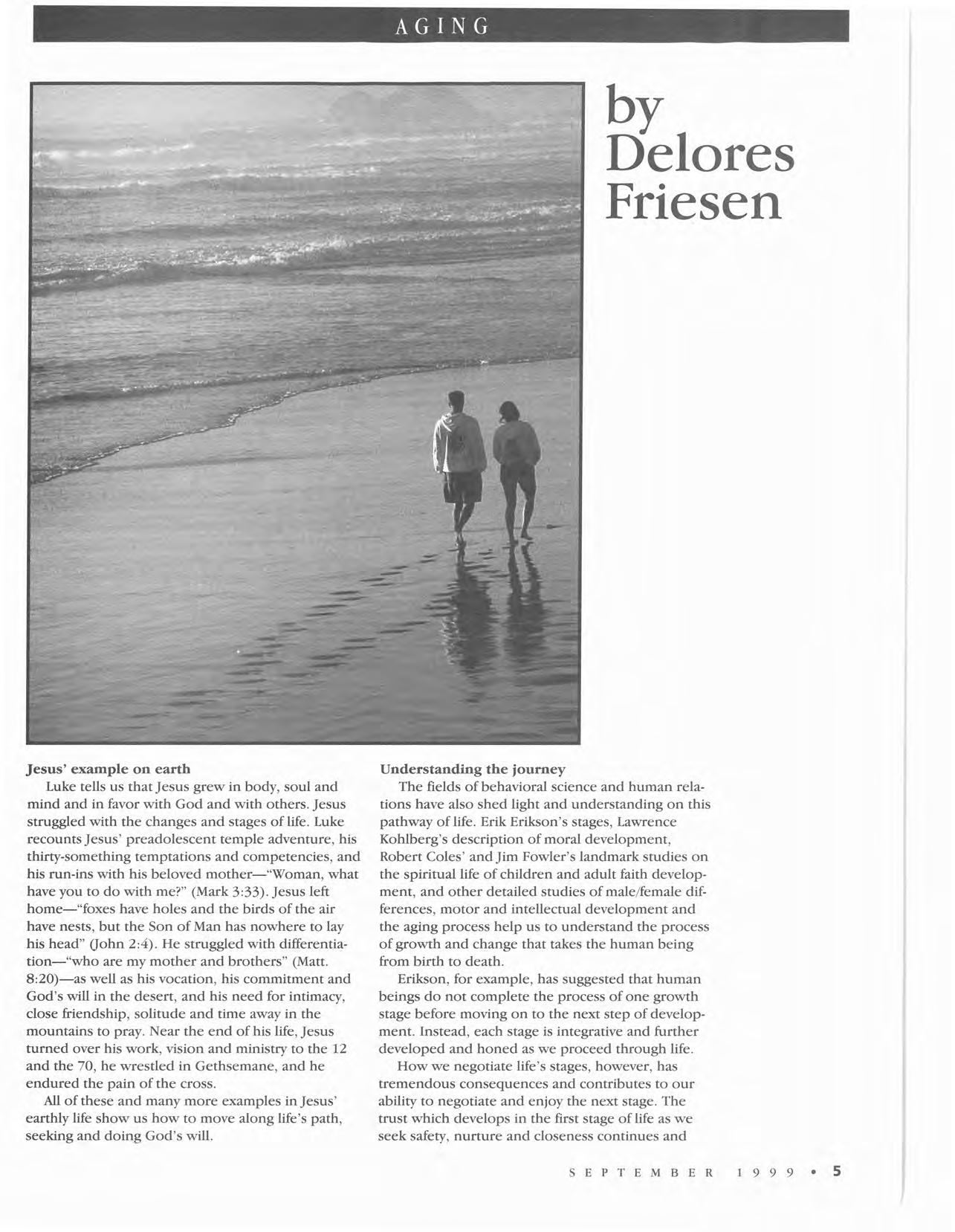 AGING

by
Delores
Friesen

Jesus' example on earth

Luke tells us that Jesus grew in body, soul and mind and in favor with God and with others. Jesus struggled with the changes and stages of life. Luke recounts Jesus' preadolescent temple adventure, his thirty-something temptations and competencies, and his run-ins with his beloved mother—"Woman, what have you to do with me?" (Mark 3:33). Jesus left home—"foxes have holes and the birds of the air have nests, but the Son of Man has nowhere to lay his head" (John 2:4). He struggled with differentiation—"who are my mother and brothers" (Matt. 8:20)—as well as his vocation, his commitment and God's will in the desert, and his need for intimacy, close friendship, solitude and time away in the mountains to pray. Near the end of his life, Jesus turned over his work, vision and ministry to the 12 and the 70, he wrestled in Gethsemane, and he endured the pain of the cross.

All of these and many more examples in Jesus' earthly life show us how to move along life's path, seeking and doing God's will.

Understanding the journey

The fields of behavioral science and human relations have also shed light and understanding on this pathway of life. Erik Erikson's stages, Lawrence Kohlberg's description of moral development, Robert Coles' and Jim Fowler's landmark studies on the spiritual life of children and adult faith development, and other detailed studies of male/female differences, motor and intellectual development and the aging process help us to understand the process of growth and change that takes the human being from birth to death.

Erikson, for example, has suggested that human beings do not complete the process of one growth stage before moving on to the next step of development. Instead, each stage is integrative and further developed and honed as we proceed through life.

How we negotiate life's stages, however, has tremendous consequences and contributes to our ability to negotiate and enjoy the next stage. The trust which develops in the first stage of life as we seek safety, nurture and closeness continues and

SEPTEMBER 1999 • 5